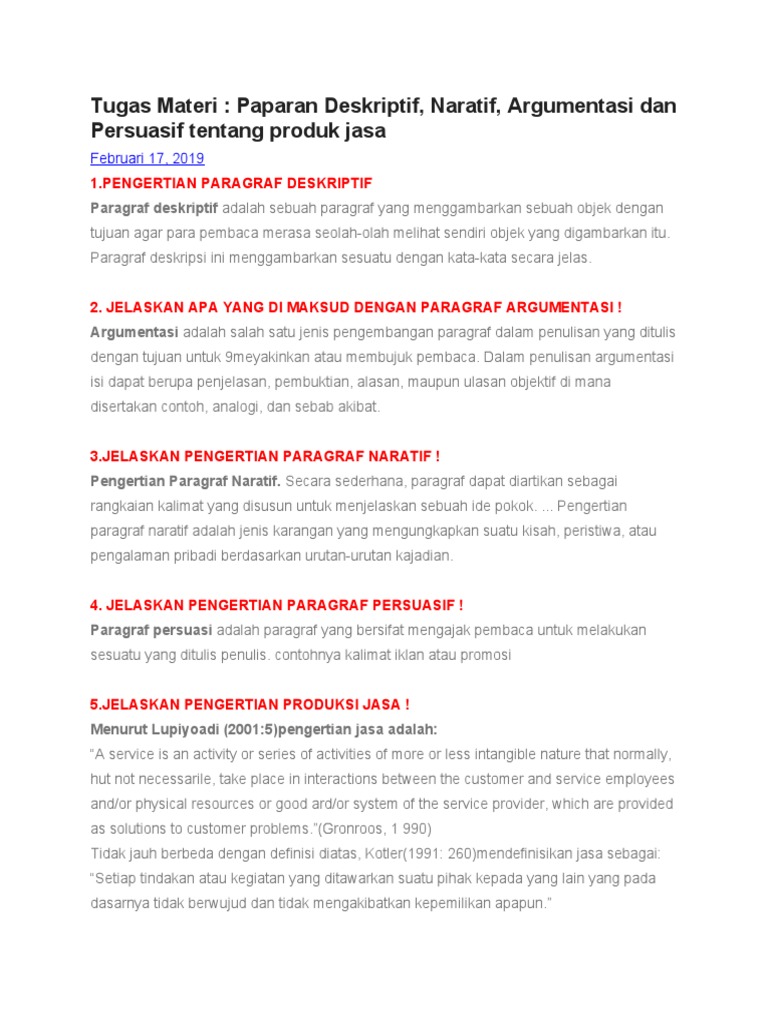 Tugas Materi : Paparan Deskriptif, Naratif, Argumentasi dan Persuasif tentang produk jasa

Februari 17, 2019

1.PENGERTIAN PARAGRAF DESKRIPTIF

Paragraf deskriptif adalah sebuah paragraf yang menggambarkan sebuah objek dengan tujuan agar para pembaca merasa seolah-olah melihat sendiri objek yang digambarkan itu. Paragraf deskripsi ini menggambarkan sesuatu dengan kata-kata secara jelas.

2. JELASKAN APA YANG DI MAKSUD DENGAN PARAGRAF ARGUMENTASI !

Argumentasi adalah salah satu jenis pengembangan paragraf dalam penulisan yang ditulis dengan tujuan untuk 9meyakinkan atau membujuk pembaca. Dalam penulisan argumentasi isi dapat berupa penjelasan, pembuktian, alasan, maupun ulasan objektif di mana disertakan contoh, analogi, dan sebab akibat.

3.JELASKAN PENGERTIAN PARAGRAF NARATIF !

Pengertian Paragraf Naratif. Secara sederhana, paragraf dapat diartikan sebagai rangkaian kalimat yang disusun untuk menjelaskan sebuah ide pokok. ... Pengertian paragraf naratif adalah jenis karangan yang mengungkapkan suatu kisah, peristiwa, atau pengalaman pribadi berdasarkan urutan-urutan kajadian.

4. JELASKAN PENGERTIAN PARAGRAF PERSUASIF !

Paragraf persuasi adalah paragraf yang bersifat mengajak pembaca untuk melakukan sesuatu yang ditulis penulis. contohnya kalimat iklan atau promosi

5.JELASKAN PENGERTIAN PRODUKSI JASA !

Menurut Lupiyoadi (2001:5)pengertian jasa adalah:

"A service is an activity or series of activities of more or less intangible nature that normally, hut not necessarile, take place in interactions between the customer and service employees and/or physical resources or good ard/or system of the service provider, which are provided as solutions to customer problems."(Gronroos, 1 990)

Tidak jauh berbeda dengan definisi diatas, Kotler(1991: 260)mendefinisikan jasa sebagai:

"Setiap tindakan atau kegiatan yang ditawarkan suatu pihak kepada yang lain yang pada dasarnya tidak berwujud dan tidak mengakibatkan kepemilikan apapun."